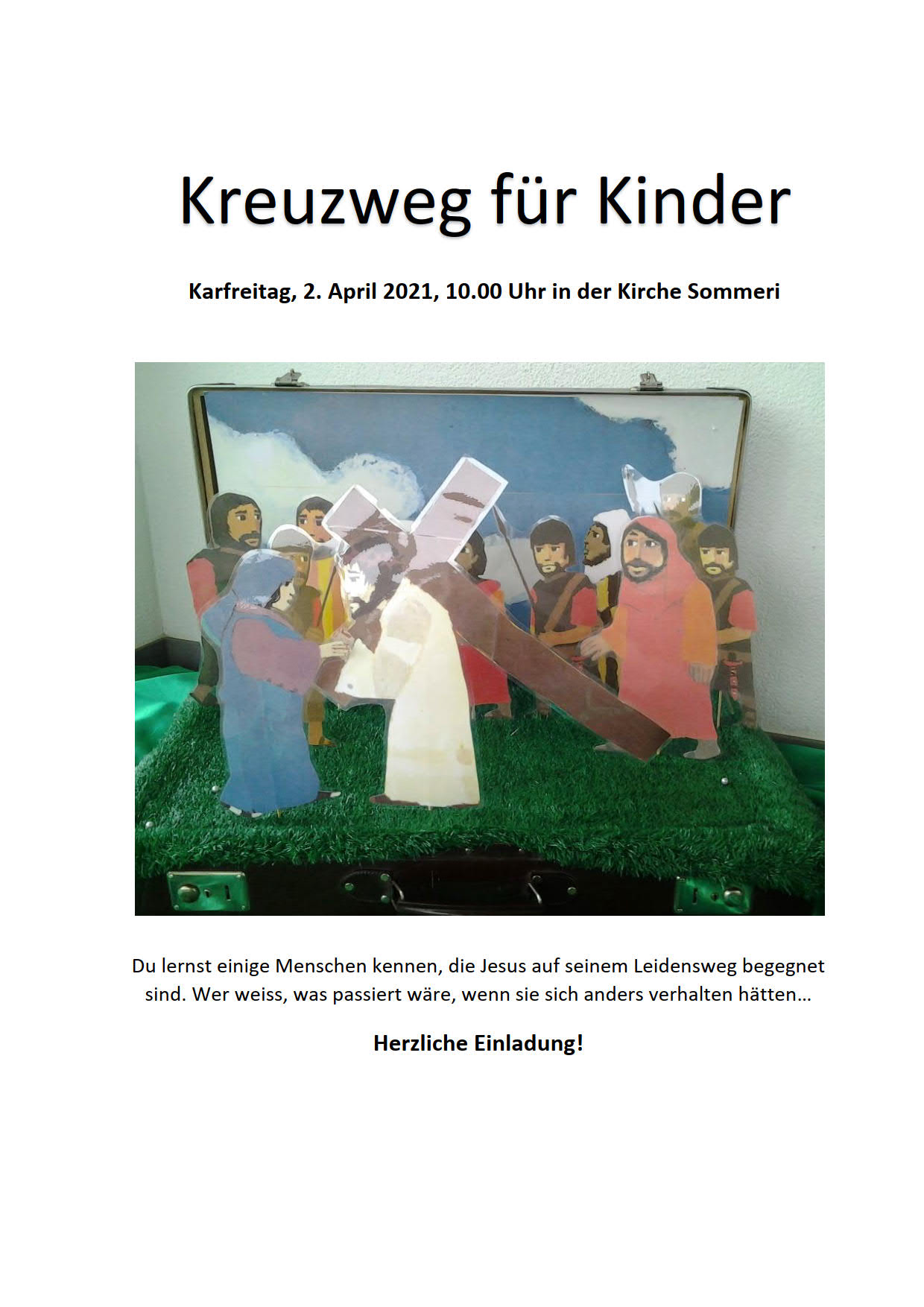 Kreuzweg für Kinder

Karfreitag, 2. April 2021, 10.00 Uhr in der Kirche Sommeri

Du lernst einige Menschen kennen, die Jesus auf seinem Leidensweg begegnet sind. Wer weiss, was passiert wäre, wenn sie sich anders verhalten hätten…

Herzliche Einladung!